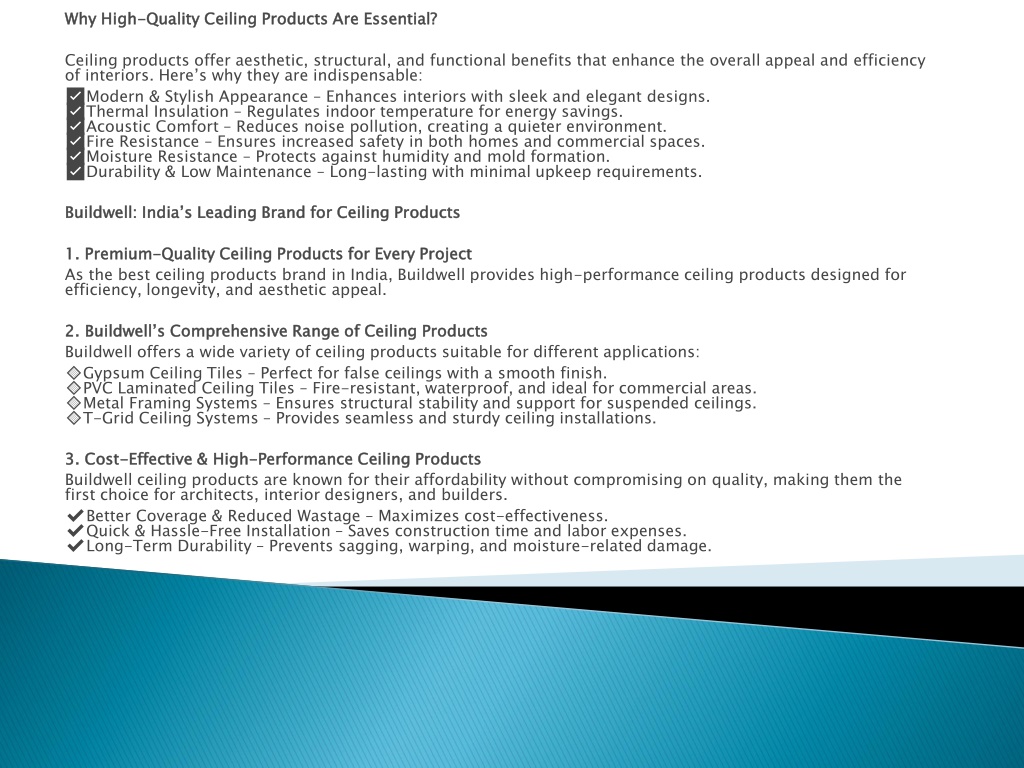 Why High-Quality Ceiling Products Are Essential?

Ceiling products offer aesthetic, structural, and functional benefits that enhance the overall appeal and efficiency of interiors. Here's why they are indispensable:
✅Modern & Stylish Appearance – Enhances interiors with sleek and elegant designs.
✅Thermal Insulation – Regulates indoor temperature for energy savings.
✅Acoustic Comfort – Reduces noise pollution, creating a quieter environment.
✅Fire Resistance – Ensures increased safety in both homes and commercial spaces.
✅Moisture Resistance – Protects against humidity and mold formation.
✅Durability & Low Maintenance – Long-lasting with minimal upkeep requirements.

Buildwell: India's Leading Brand for Ceiling Products

1. Premium-Quality Ceiling Products for Every Project
As the best ceiling products brand in India, Buildwell provides high-performance ceiling products designed for efficiency, longevity, and aesthetic appeal.

2. Buildwell's Comprehensive Range of Ceiling Products
Buildwell offers a wide variety of ceiling products suitable for different applications:
◇Gypsum Ceiling Tiles – Perfect for false ceilings with a smooth finish.
◇PVC Laminated Ceiling Tiles – Fire-resistant, waterproof, and ideal for commercial areas.
◇Metal Framing Systems – Ensures structural stability and support for suspended ceilings.
◇T-Grid Ceiling Systems – Provides seamless and sturdy ceiling installations.

3. Cost-Effective & High-Performance Ceiling Products
Buildwell ceiling products are known for their affordability without compromising on quality, making them the first choice for architects, interior designers, and builders.
✔Better Coverage & Reduced Wastage – Maximizes cost-effectiveness.
✔Quick & Hassle-Free Installation – Saves construction time and labor expenses.
✔Long-Term Durability – Prevents sagging, warping, and moisture-related damage.